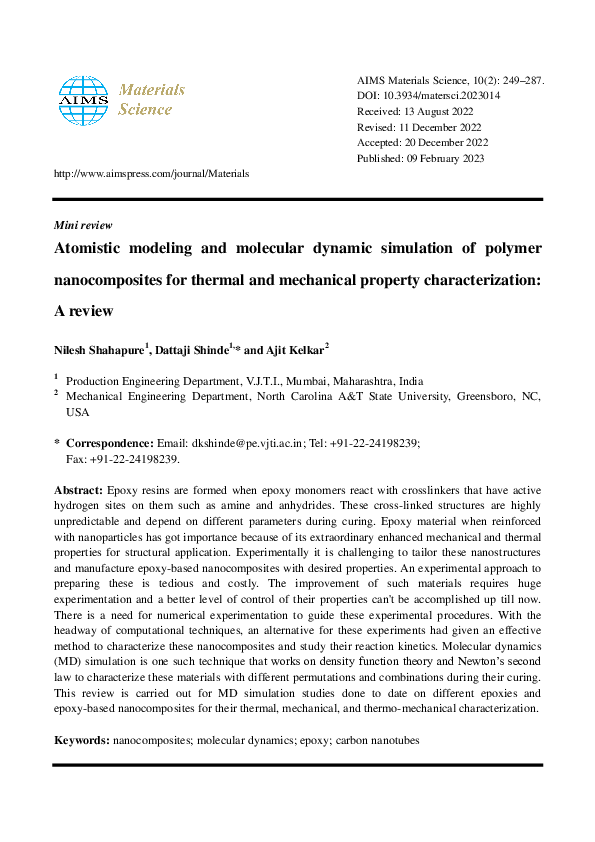 AIMS Materials Science

AIMS Materials Science, 10(2): 249–287.
DOI: 10.3934/matersci.2023014
Received: 13 August 2022
Revised: 11 December 2022
Accepted: 20 December 2022
Published: 09 February 2023

http://www.aimspress.com/journal/Materials

Mini review

Atomistic modeling and molecular dynamic simulation of polymer nanocomposites for thermal and mechanical property characterization: A review

Nilesh Shahapure$^1$, Dattaji Shinde$^{1,*}$ and Ajit Kelkar$^2$

$^1$ Production Engineering Department, V.J.T.I., Mumbai, Maharashtra, India
$^2$ Mechanical Engineering Department, North Carolina A&T State University, Greensboro, NC, USA

* Correspondence: Email: dkshinde@pe.vjti.ac.in; Tel: +91-22-24198239; Fax: +91-22-24198239.

Abstract: Epoxy resins are formed when epoxy monomers react with crosslinkers that have active hydrogen sites on them such as amine and anhydrides. These cross-linked structures are highly unpredictable and depend on different parameters during curing. Epoxy material when reinforced with nanoparticles has got importance because of its extraordinary enhanced mechanical and thermal properties for structural application. Experimentally it is challenging to tailor these nanostructures and manufacture epoxy-based nanocomposites with desired properties. An experimental approach to preparing these is tedious and costly. The improvement of such materials requires huge experimentation and a better level of control of their properties can't be accomplished up till now. There is a need for numerical experimentation to guide these experimental procedures. With the headway of computational techniques, an alternative for these experiments had given an effective method to characterize these nanocomposites and study their reaction kinetics. Molecular dynamics (MD) simulation is one such technique that works on density function theory and Newton's second law to characterize these materials with different permutations and combinations during their curing. This review is carried out for MD simulation studies done to date on different epoxies and epoxy-based nanocomposites for their thermal, mechanical, and thermo-mechanical characterization.

Keywords: nanocomposites; molecular dynamics; epoxy; carbon nanotubes